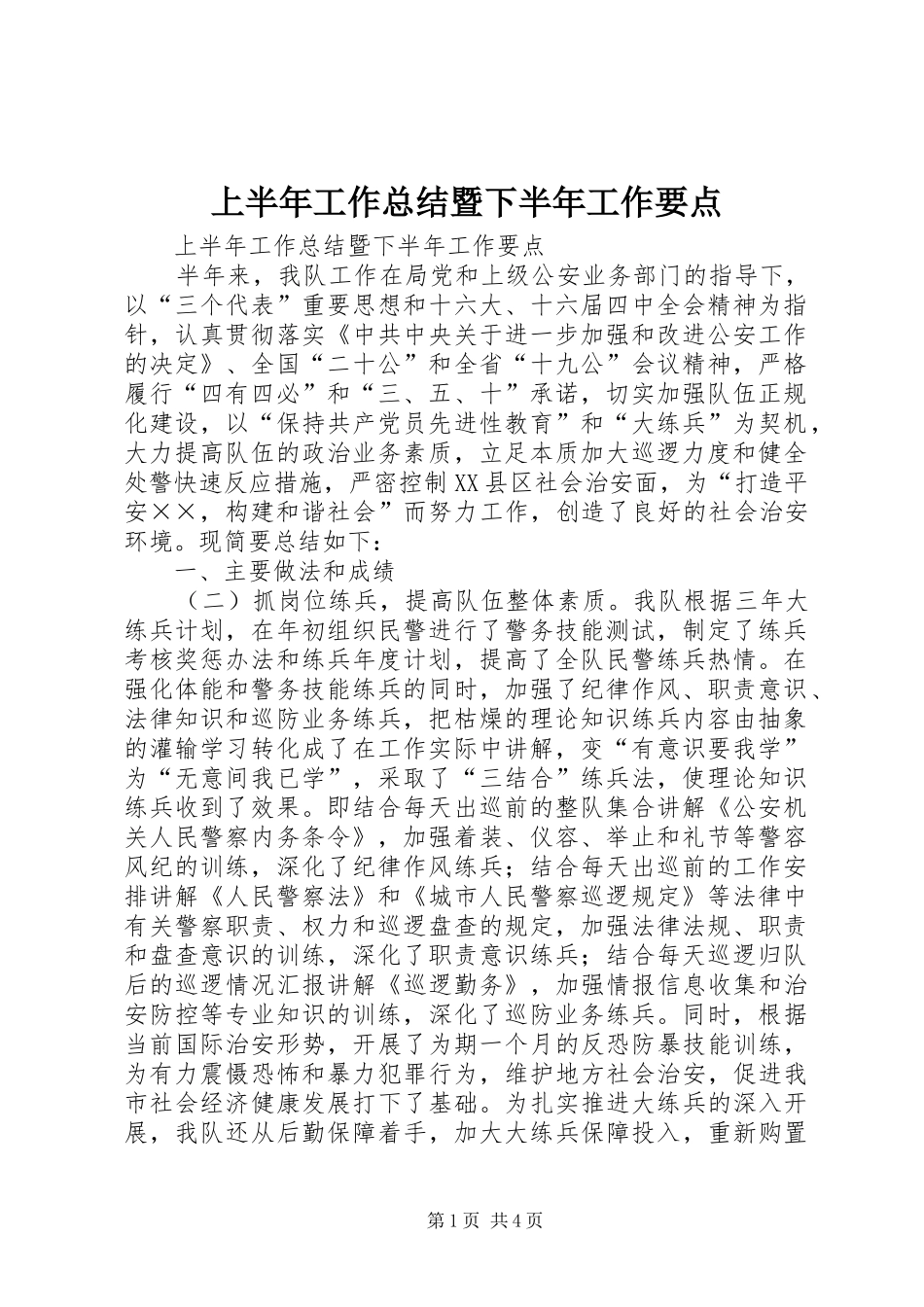 上半年工作总结暨下半年工作要点

上半年工作总结暨下半年工作要点

半年来，我队工作在局党和上级公安业务部门的指导下，以“三个代表”重要思想和十六大、十六届四中全会精神为指针，认真贯彻落实《中共中央关于进一步加强和改进公安工作的决定》、全国“二十公”和全省“十九公”会议精神，严格履行“四有四必”和“三、五、十”承诺，切实加强队伍正规化建设，以“保持共产党员先进性教育”和“大练兵”为契机，大力提高队伍的政治业务素质，立足本质加大巡逻力度和健全处警快速反应措施，严密控制XX县区社会治安面，为“打造平安××，构建和谐社会”而努力工作，创造了良好的社会治安环境。现简要总结如下：

一、主要做法和成绩

（二）抓岗位练兵，提高队伍整体素质。我队根据三年大练兵计划，在年初组织民警进行了警务技能测试，制定了练兵考核奖惩办法和练兵年度计划，提高了全队民警练兵热情。在强化体能和警务技能练兵的同时，加强了纪律作风、职责意识、法律知识和巡防业务练兵，把枯燥的理论知识练兵内容由抽象的灌输学习转化成了在工作实际中讲解，变“有意识要我学”为“无意间我已学”，采取了“三结合”练兵法，使理论知识练兵收到了效果。即结合每天出巡前的整队集合讲解《公安机关人民警察内务条令》，加强着装、仪容、举止和礼节等警容风纪的训练，深化了纪律作风练兵；结合每天出巡前的工作安排讲解《人民警察法》和《城市人民警察巡逻规定》等法律中有关警察职责、权力和巡逻盘查的规定，加强法律法规、职责和盘查意识的训练，深化了职责意识练兵；结合每天巡逻归队后的巡逻情况汇报讲解《巡逻勤务》，加强情报信息收集和治安防控等专业知识的训练，深化了巡防业务练兵。同时，根据当前国际治安形势，开展了为期一个月的反恐防暴技能训练，为有力震慑恐怖和暴力犯罪行为，维护地方社会治安，促进我市社会经济健康发展打下了基础。为扎实推进大练兵的深入开展，我队还从后勤保障着手，加大大练兵保障投入，重新购置

第1页 共4页